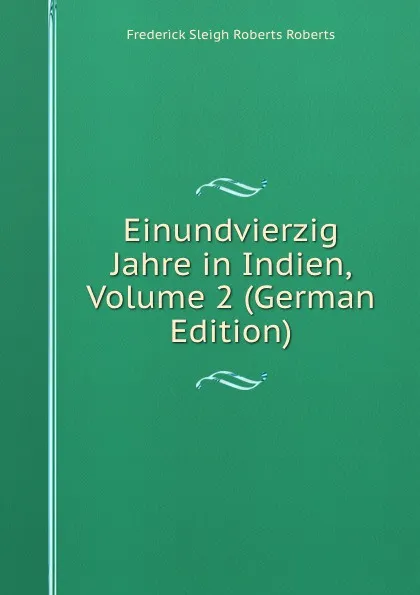 Frederick Sleigh Roberts Roberts

Einundvierzig Jahre in Indien, Volume 2 (German Edition)